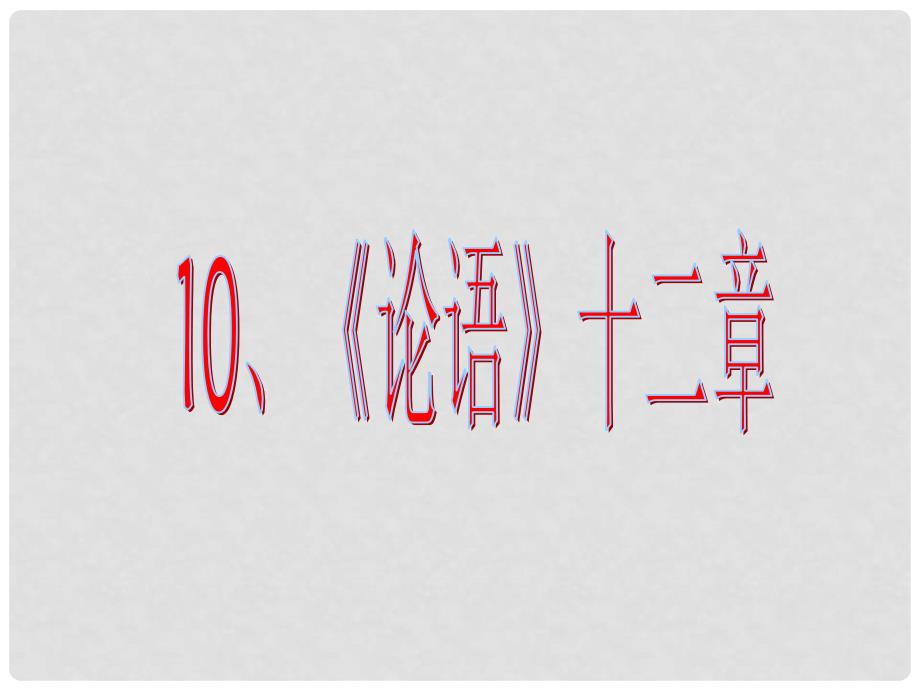 10、《论语》十二章